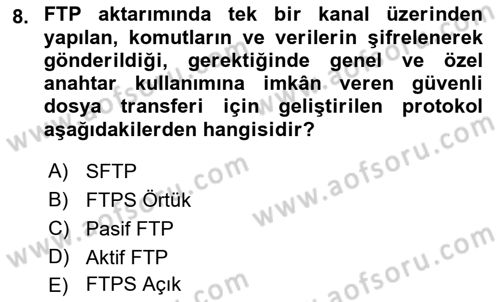 8. FTP aktarımında tek bir kanal üzerinden yapılan, komutların ve verilerin şifrelenerek gönderildiği, gerektiğinde genel ve özel anahtar kullanımına imkân veren güvenli dosya transferi için geliştirilen protokol aşağıdakilerden hangisidir?

A) SFTP
B) FTPS Örtük
C) Pasif FTP
D) Aktif FTP
E) FTPS Açık

www.aofsoru.com